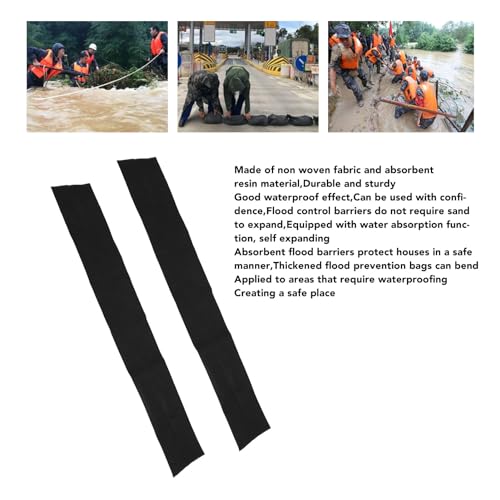 Made of non woven fabric and absorbent resin material,Durable and sturdy
Good waterproof effect,Can be used with confidence,Flood control barriers do not require sand to expand,Equipped with water absorption function, self expanding
Absorbent flood barriers protect houses in a safe manner,Thickened flood prevention bags can bend
Applied to areas that require waterproofing
Creating a safe place